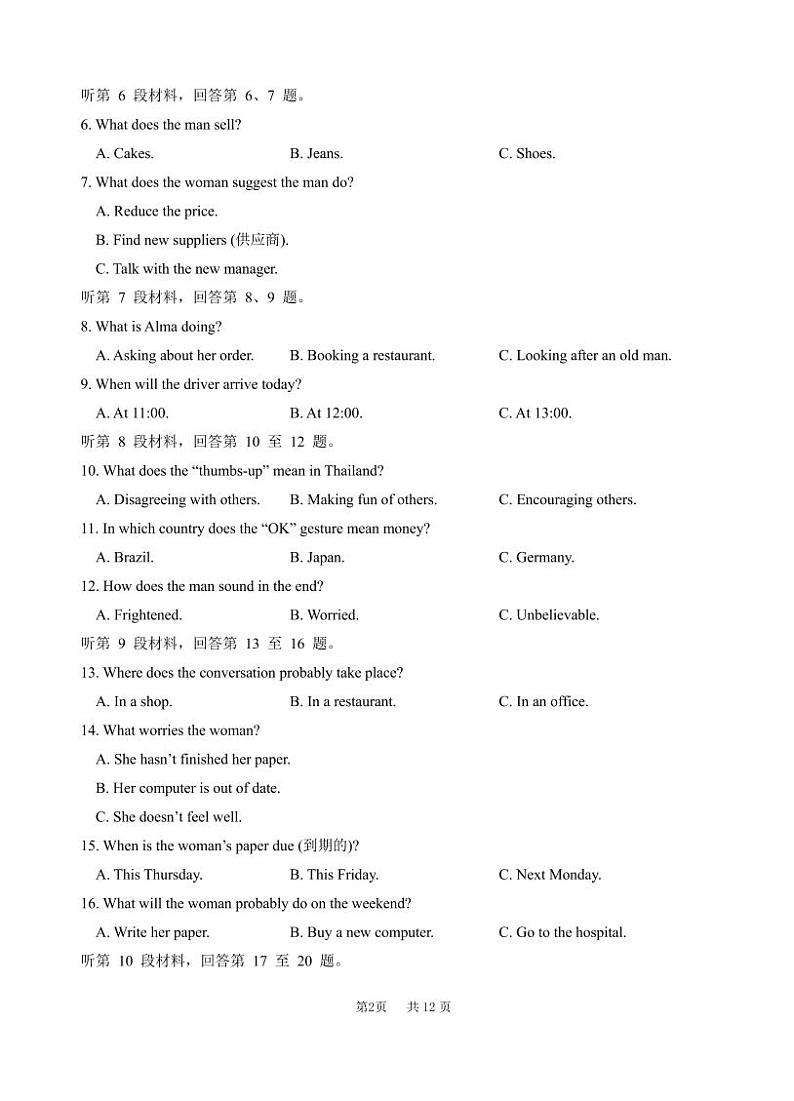 听第 6 段材料，回答第 6、7 题。

6. What does the man sell?

A. Cakes. B. Jeans. C. Shoes.

7. What does the woman suggest the man do?

A. Reduce the price.

B. Find new suppliers (供应商).

C. Talk with the new manager.

听第 7 段材料，回答第 8、9 题。

8. What is Alma doing?

A. Asking about her order. B. Booking a restaurant. C. Looking after an old man.

9. When will the driver arrive today?

A. At 11:00. B. At 12:00. C. At 13:00.

听第 8 段材料，回答第 10 至 12 题。

10. What does the “thumbs-up” mean in Thailand?

A. Disagreeing with others. B. Making fun of others. C. Encouraging others.

11. In which country does the “OK” gesture mean money?

A. Brazil. B. Japan. C. Germany.

12. How does the man sound in the end?

A. Frightened. B. Worried. C. Unbelievable.

听第 9 段材料，回答第 13 至 16 题。

13. Where does the conversation probably take place?

A. In a shop. B. In a restaurant. C. In an office.

14. What worries the woman?

A. She hasn’t finished her paper.

B. Her computer is out of date.

C. She doesn’t feel well.

15. When is the woman’s paper due (到期的)?

A. This Thursday. B. This Friday. C. Next Monday.

16. What will the woman probably do on the weekend?

A. Write her paper. B. Buy a new computer. C. Go to the hospital.

听第 10 段材料，回答第 17 至 20 题。

第2页 共 12 页